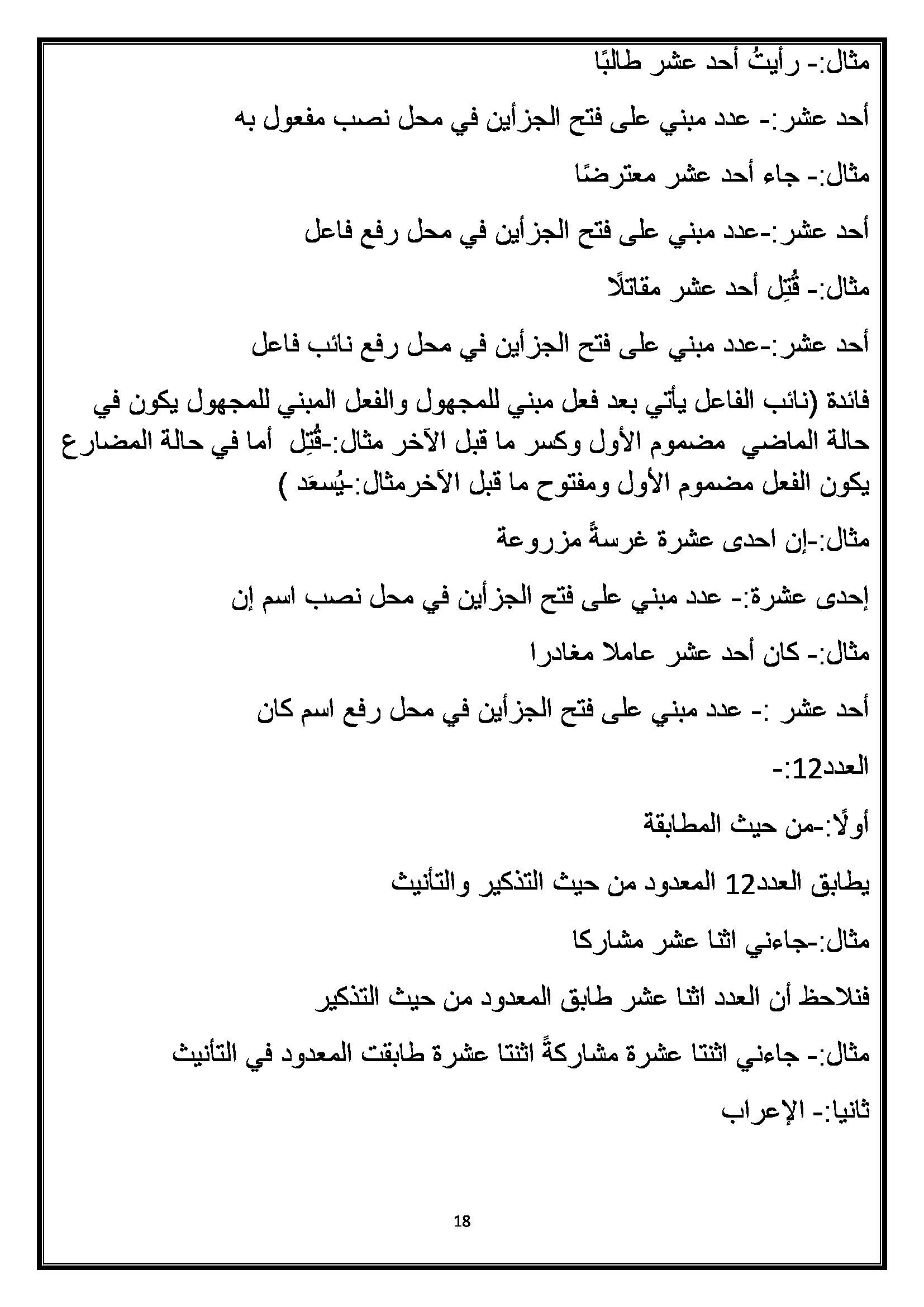 مثال:- رأيتُ أحد عشر طالبًا

أحد عشر:- عدد مبني على فتح الجزأين في محل نصب مفعول به

مثال:- جاء أحد عشر معترضًا

أحد عشر:-عدد مبني على فتح الجزأين في محل رفع فاعل

مثال:- قُتِل أحد عشر مقاتلًا

أحد عشر:-عدد مبني على فتح الجزأين في محل رفع نائب فاعل

فائدة (نائب الفاعل يأتي بعد فعل مبني للمجهول والفعل المبني للمجهول يكون في حالة الماضي مضموم الأول وكسر ما قبل الآخر مثال:-قُتِل أما في حالة المضارع يكون الفعل مضموم الأول ومفتوح ما قبل الآخرمثال:-يُسعَد )

مثال:-إن احدى عشرة غرسةً مزروعة

إحدى عشرة:- عدد مبني على فتح الجزأين في محل نصب اسم إن

مثال:- كان أحد عشر عاملا مغادرا

أحد عشر :- عدد مبني على فتح الجزأين في محل رفع اسم كان

العدد12:-

أولًا:-من حيث المطابقة

يطابق العدد12 المعدود من حيث التذكير والتأنيث

مثال:-جاءني اثنا عشر مشاركا

فنلاحظ أن العدد اثنا عشر طابق المعدود من حيث التذكير

مثال:- جاءني اثنتا عشرة مشاركةً اثنتا عشرة طابقت المعدود في التأنيث

ثانيا:- الإعراب

18